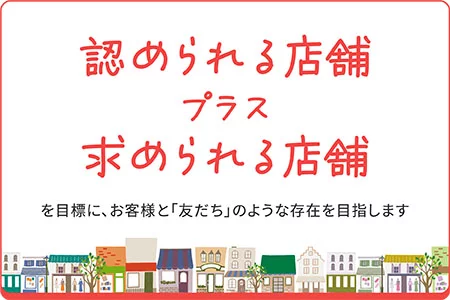 認められる店舗
プラス
求められる店舗

を目標に、お客様と「友だち」のような存在を目指します